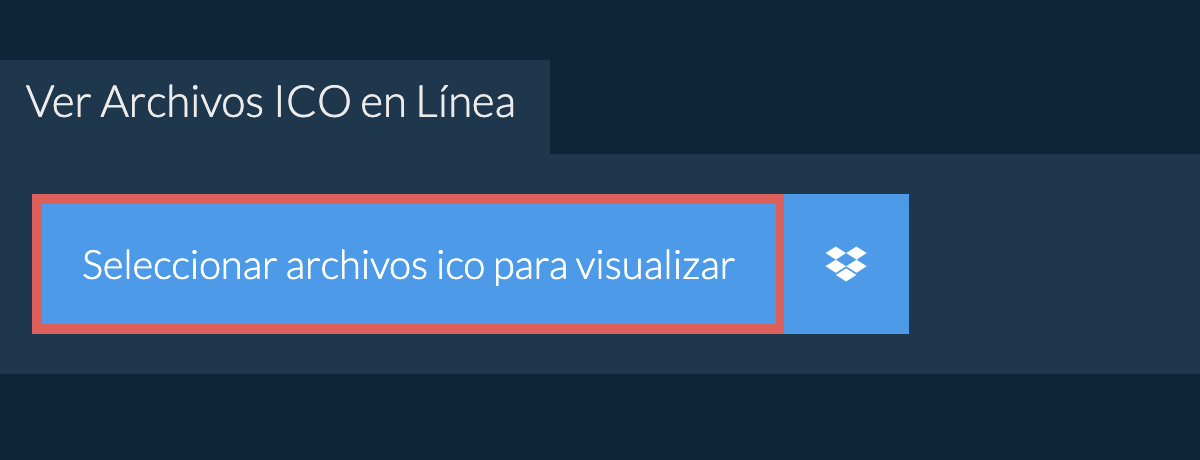 Ver Archivos ICO en Línea

Seleccionar archivos ico para visualizar